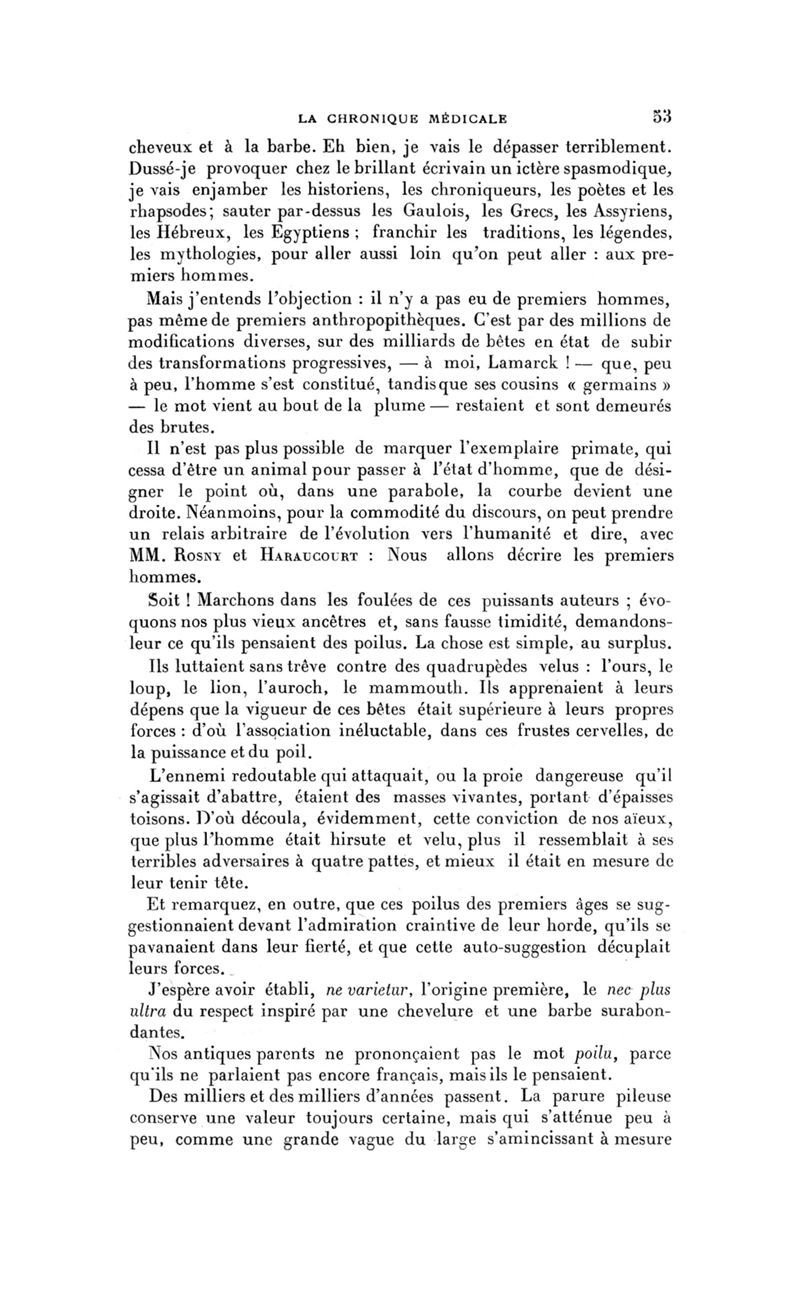 LA CHRONIQUE MÉDICALE 53

cheveux et à la barbe. Eh bien, je vais le dépasser terriblement. Dussé-je provoquer chez le brillant écrivain un ictère spasmodique, je vais enjamber les historiens, les chroniqueurs, les poètes et les rhapsodes; sauter par-dessus les Gaulois, les Grecs, les Assyriens, les Hébreux, les Egyptiens ; franchir les traditions, les légendes, les mythologies, pour aller aussi loin qu'on peut aller : aux premiers hommes.

Mais j'entends l'objection : il n'y a pas eu de premiers hommes, pas même de premiers anthropopithèques. C'est par des millions de modifications diverses, sur des milliards de bêtes en état de subir des transformations progressives, — à moi, Lamarck ! — que, peu à peu, l'homme s'est constitué, tandis que ses cousins « germains » — le mot vient au bout de la plume — restaient et sont demeurés des brutes.

Il n'est pas plus possible de marquer l'exemplaire primate, qui cessa d'être un animal pour passer à l'état d'homme, que de désigner le point où, dans une parabole, la courbe devient une droite. Néanmoins, pour la commodité du discours, on peut prendre un relais arbitraire de l'évolution vers l'humanité et dire, avec MM. Rosny et Haraucourt : Nous allons décrire les premiers hommes.

Soit ! Marchons dans les foulées de ces puissants auteurs ; évoquons nos plus vieux ancêtres et, sans fausse timidité, demandons-leur ce qu'ils pensaient des poilus. La chose est simple, au surplus.

Ils luttaient sans trêve contre des quadrupèdes velus : l'ours, le loup, le lion, l'auroch, le mammouth. Ils apprenaient à leurs dépens que la vigueur de ces bêtes était supérieure à leurs propres forces : d'où l'association inéluctable, dans ces frustes cervelles, de la puissance et du poil.

L'ennemi redoutable qui attaquait, ou la proie dangereuse qu'il s'agissait d'abattre, étaient des masses vivantes, portant d'épaisses toisons. D'où découla, évidemment, cette conviction de nos aïeux, que plus l'homme était hirsute et velu, plus il ressemblait à ses terribles adversaires à quatre pattes, et mieux il était en mesure de leur tenir tête.

Et remarquez, en outre, que ces poilus des premiers âges se suggestionnaient devant l'admiration craintive de leur horde, qu'ils se pavanaient dans leur fierté, et que cette auto-suggestion décuplait leurs forces.

J'espère avoir établi, ne varietur, l'origine première, le nec plus ultra du respect inspiré par une chevelure et une barbe surabondantes.

Nos antiques parents ne prononçaient pas le mot poilu, parce qu'ils ne parlaient pas encore français, mais ils le pensaient.

Des milliers et des milliers d'années passent. La parure pileuse conserve une valeur toujours certaine, mais qui s'atténue peu à peu, comme une grande vague du large s'amincissant à mesure